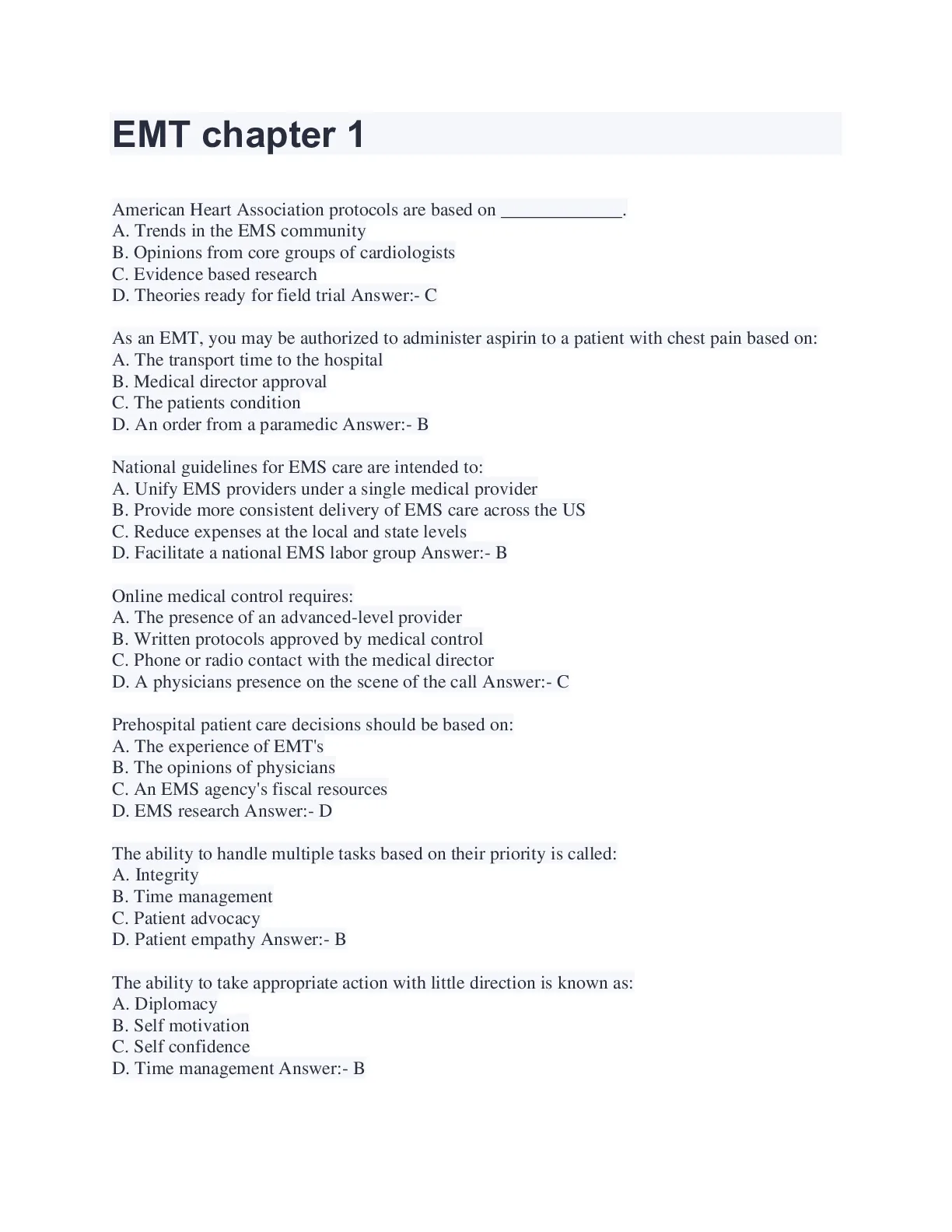 EMT chapter 1

American Heart Association protocols are based on _____________.
A. Trends in the EMS community
B. Opinions from core groups of cardiologists
C. Evidence based research
D. Theories ready for field trial Answer:- C

As an EMT, you may be authorized to administer aspirin to a patient with chest pain based on:
A. The transport time to the hospital
B. Medical director approval
C. The patients condition
D. An order from a paramedic Answer:- B

National guidelines for EMS care are intended to:
A. Unify EMS providers under a single medical provider
B. Provide more consistent delivery of EMS care across the US
C. Reduce expenses at the local and state levels
D. Facilitate a national EMS labor group Answer:- B

Online medical control requires:
A. The presence of an advanced-level provider
B. Written protocols approved by medical control
C. Phone or radio contact with the medical director
D. A physicians presence on the scene of the call Answer:- C

Prehospital patient care decisions should be based on:
A. The experience of EMT's
B. The opinions of physicians
C. An EMS agency's fiscal resources
D. EMS research Answer:- D

The ability to handle multiple tasks based on their priority is called:
A. Integrity
B. Time management
C. Patient advocacy
D. Patient empathy Answer:- B

The ability to take appropriate action with little direction is known as:
A. Diplomacy
B. Self motivation
C. Self confidence
D. Time management Answer:- B